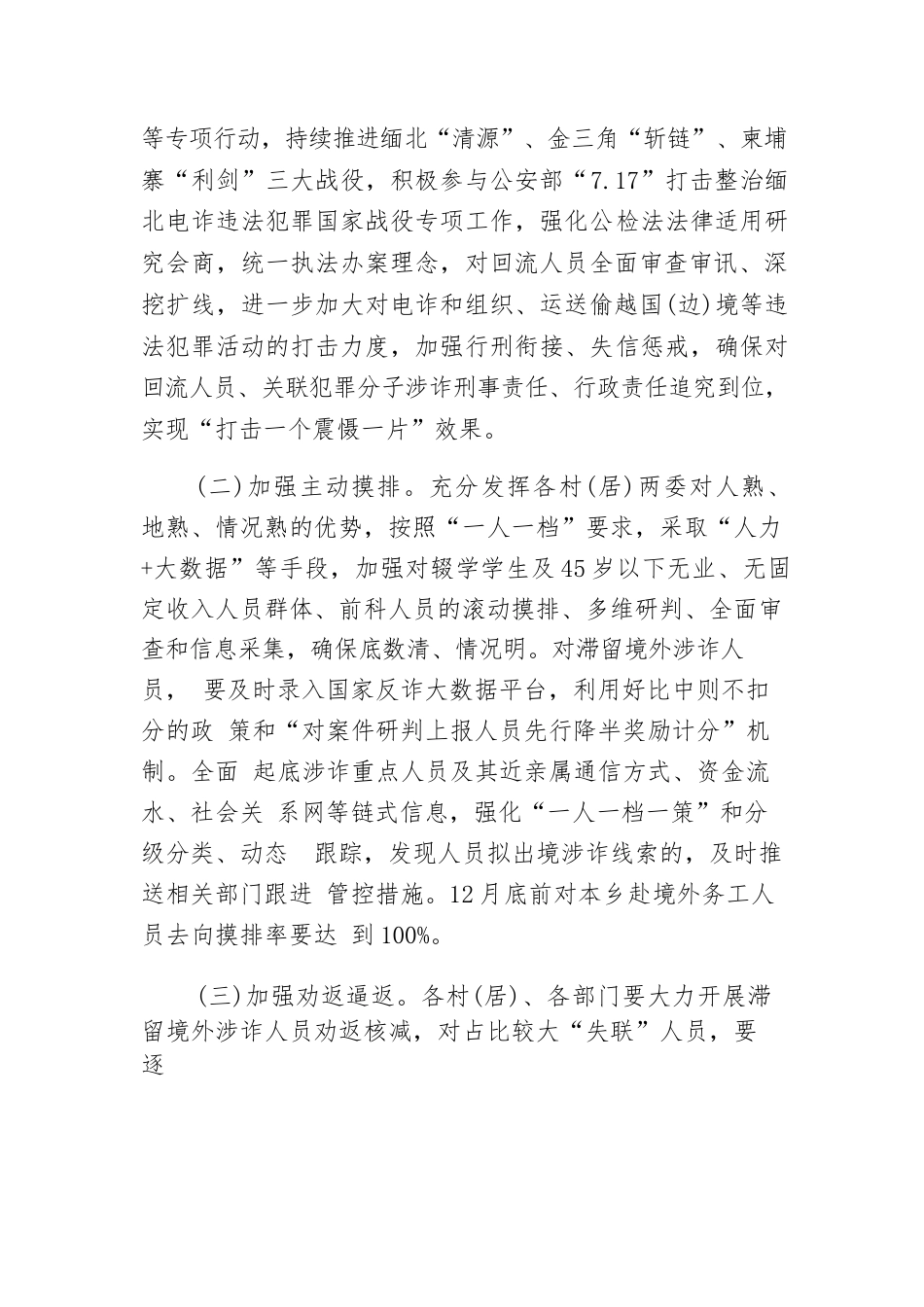 等专项行动，持续推进缅北“清源”、金三角“斩链”、柬埔寨“利剑”三大战役，积极参与公安部“7.17”打击整治缅北电诈违法犯罪国家战役专项工作，强化公检法法律适用研究会商，统一执法办案理念，对回流人员全面审查审讯、深挖扩线，进一步加大对电诈和组织、运送偷越国(边)境等违法犯罪活动的打击力度，加强行刑衔接、失信惩戒，确保对回流人员、关联犯罪分子涉诈刑事责任、行政责任追究到位，实现“打击一个震慑一片”效果。

(二)加强主动摸排。充分发挥各村(居)两委对人熟、地熟、情况熟的优势，按照“一人一档”要求，采取“人力+大数据”等手段，加强对辍学学生及45岁以下无业、无固定收入人员群体、前科人员的滚动摸排、多维研判、全面审查和信息采集，确保底数清、情况明。对滞留境外涉诈人员， 要及时录入国家反诈大数据平台，利用好比中则不扣分的政 策和“对案件研判上报人员先行降半奖励计分”机制。全面 起底涉诈重点人员及其近亲属通信方式、资金流水、社会关 系网等链式信息，强化“一人一档一策”和分级分类、动态 跟踪，发现人员拟出境涉诈线索的，及时推送相关部门跟进 管控措施。12月底前对本乡赴境外务工人员去向摸排率要达 到100%。

(三)加强劝返逼返。各村(居)、各部门要大力开展滞留境外涉诈人员劝返核减，对占比较大“失联”人员，要逐